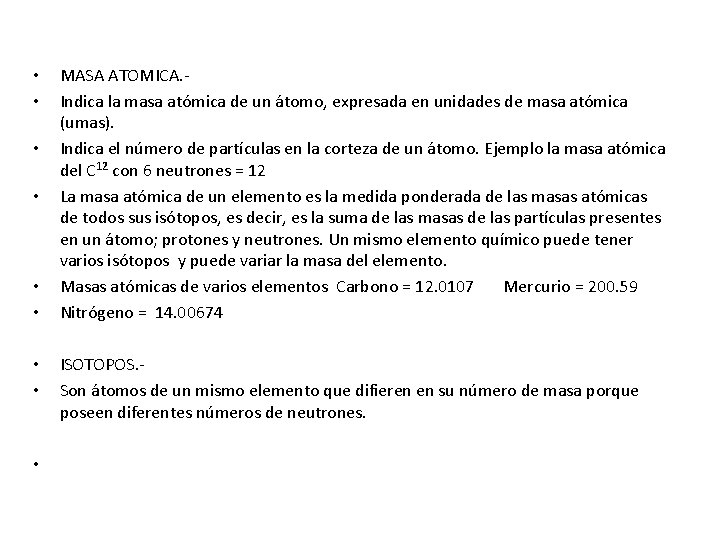 • MASA ATOMICA.-

• Indica la masa atómica de un átomo, expresada en unidades de masa atómica (umas).

• Indica el número de partículas en la corteza de un átomo. Ejemplo la masa atómica del $C^{12}$ con 6 neutrones = 12

• La masa atómica de un elemento es la medida ponderada de las masas atómicas de todos sus isótopos, es decir, es la suma de las masas de las partículas presentes en un átomo; protones y neutrones. Un mismo elemento químico puede tener varios isótopos y puede variar la masa del elemento.

• Masas atómicas de varios elementos Carbono = 12.0107 Mercurio = 200.59

• Nitrógeno = 14.00674

• ISOTOPOS.-

• Son átomos de un mismo elemento que difieren en su número de masa porque poseen diferentes números de neutrones.

•